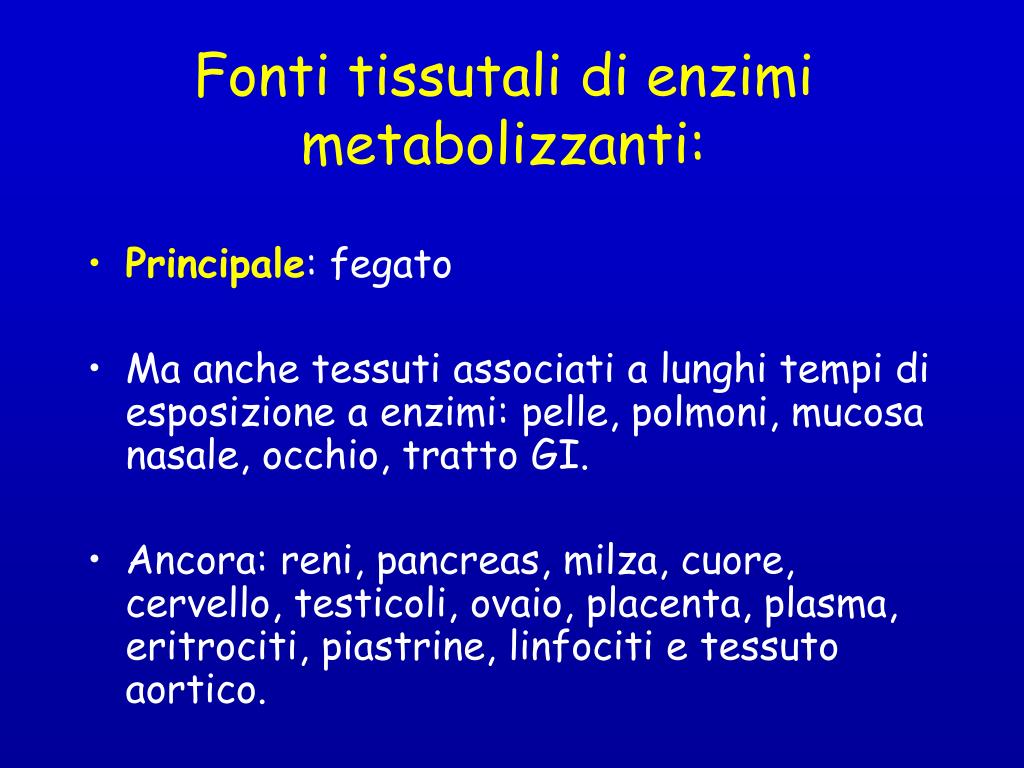 Fonti tissutali di enzimi metabolizzanti:

• Principale: fegato

• Ma anche tessuti associati a lunghi tempi di esposizione a enzimi: pelle, polmoni, mucosa nasale, occhio, tratto GI.

• Ancora: reni, pancreas, milza, cuore, cervello, testicoli, ovaio, placenta, plasma, eritrociti, piastrine, linfociti e tessuto aortico.